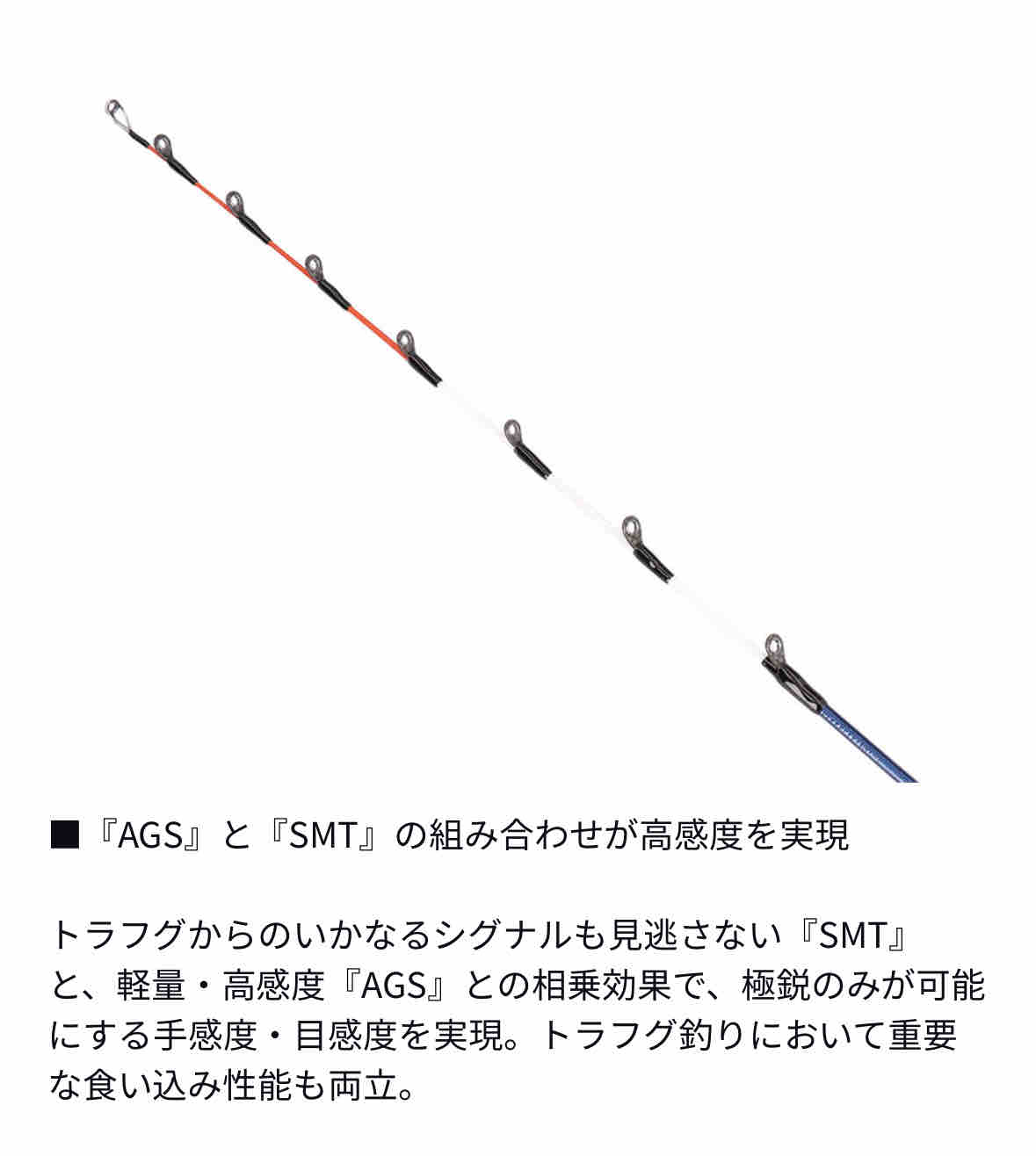 ■『AGS』と『SMT』の組み合わせが高感度を実現

トラフグからのいかなるシグナルも見逃さない『SMT』と、軽量・高感度『AGS』との相乗効果で、極鋭のみが可能にする手感度・目感度を実現。トラフグ釣りにおいて重要な食い込み性能も両立。